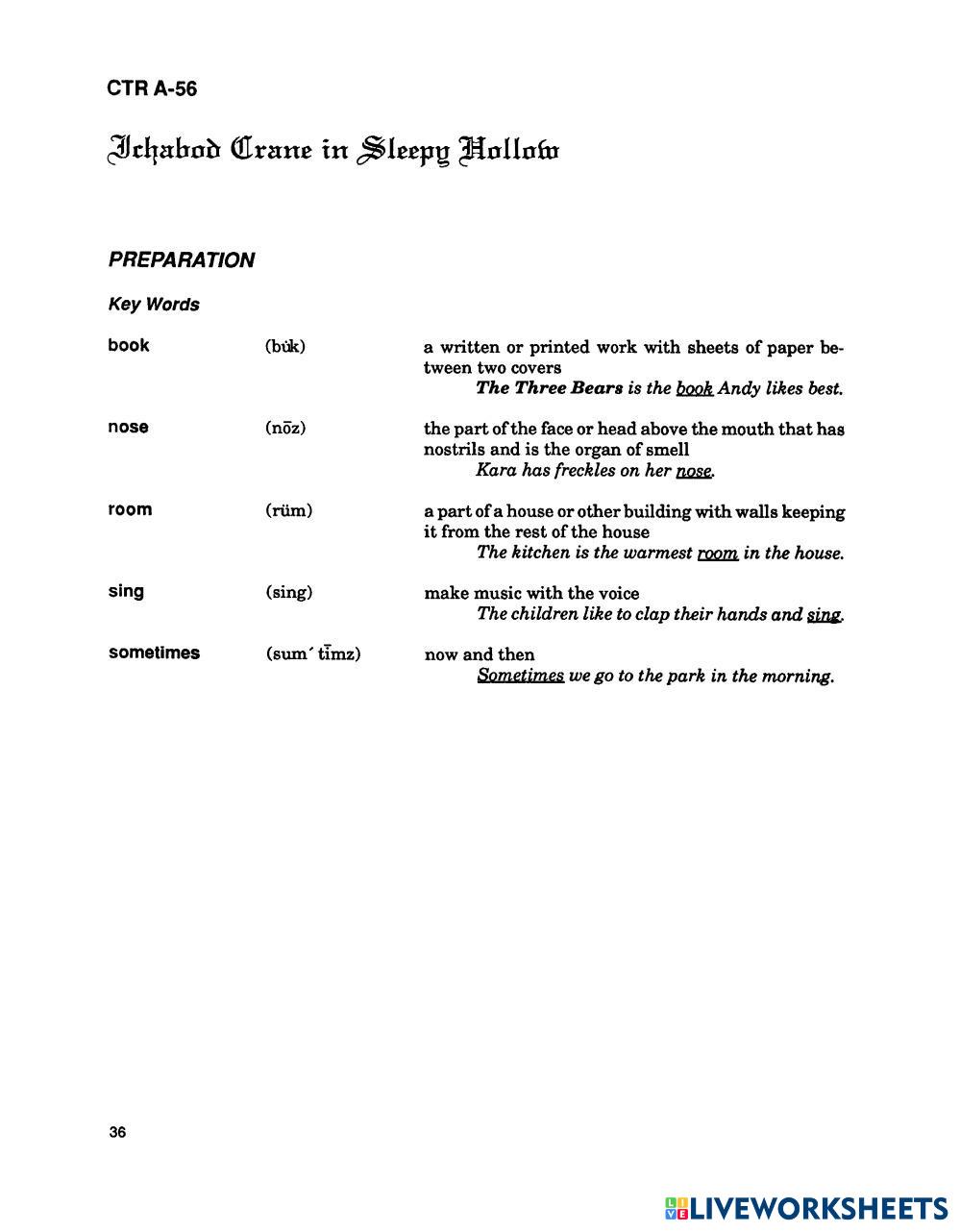 CTR A-56

Ichabod Crane in Sleepy Hollow

PREPARATION

Key Words

book (bu̇k) a written or printed work with sheets of paper between two covers
The Three Bears is the book Andy likes best.

nose (nōz) the part of the face or head above the mouth that has nostrils and is the organ of smell
Kara has freckles on her nose.

room (rüm) a part of a house or other building with walls keeping it from the rest of the house
The kitchen is the warmest room in the house.

sing (sing) make music with the voice
The children like to clap their hands and sing.

sometimes (sum´ tīmz) now and then
Sometimes we go to the park in the morning.

36

LIVEWORKSHEETS